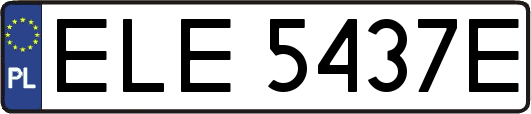 PL
ELE 5437E